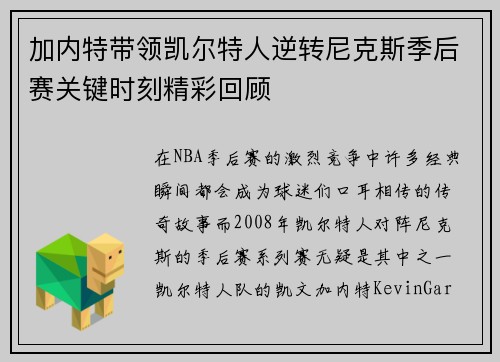 加内特带领凯尔特人逆转尼克斯季后赛关键时刻精彩回顾

在NBA季后赛的激烈竞争中许多经典瞬间都会成为球迷们口耳相传的传奇故事而2008年凯尔特人对阵尼克斯的季后赛系列赛无疑是其中之一凯尔特人队的凯文加内特KevinGar